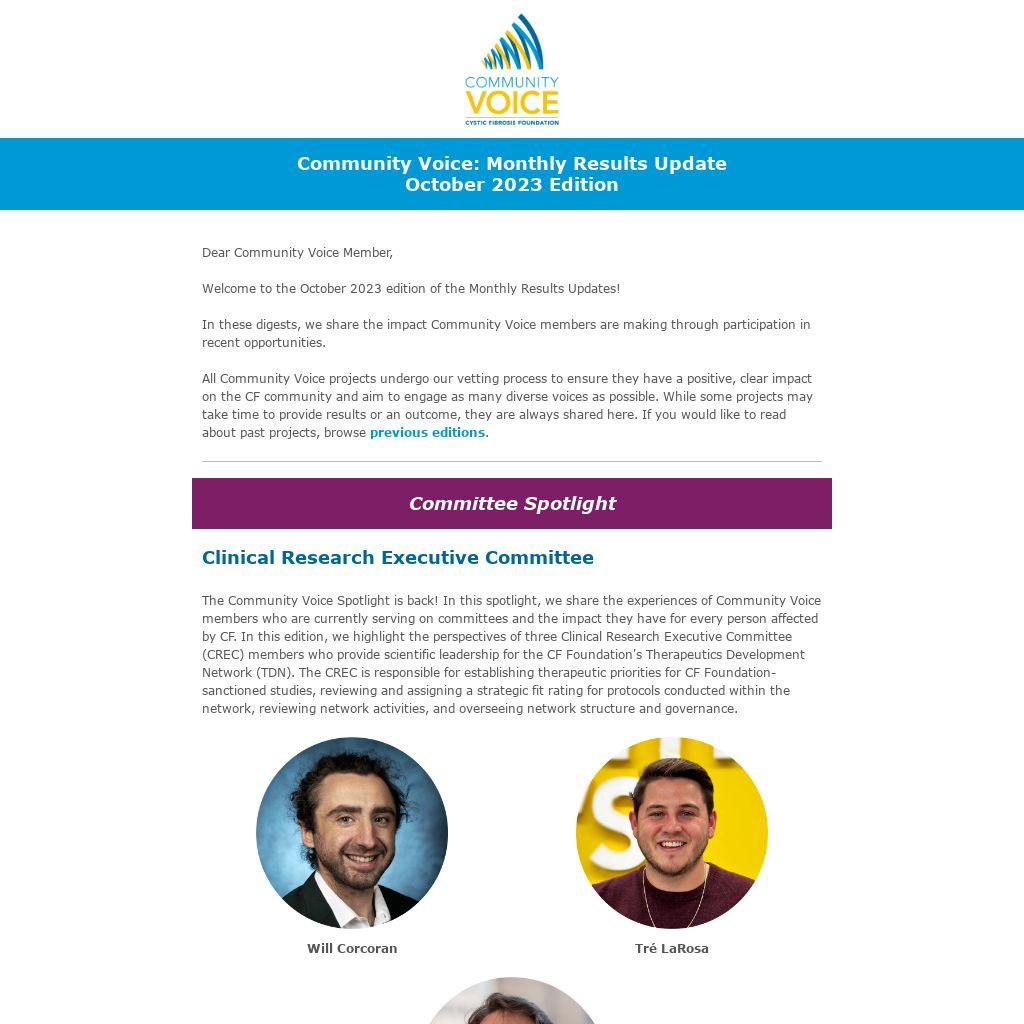 COMMUNITY
VOICE
CYSTIC FIBROSIS FOUNDATION

Community Voice: Monthly Results Update
October 2023 Edition

Dear Community Voice Member,

Welcome to the October 2023 edition of the Monthly Results Updates!

In these digests, we share the impact Community Voice members are making through participation in recent opportunities.

All Community Voice projects undergo our vetting process to ensure they have a positive, clear impact on the CF community and aim to engage as many diverse voices as possible. While some projects may take time to provide results or an outcome, they are always shared here. If you would like to read about past projects, browse previous editions.

Committee Spotlight

Clinical Research Executive Committee

The Community Voice Spotlight is back! In this spotlight, we share the experiences of Community Voice members who are currently serving on committees and the impact they have for every person affected by CF. In this edition, we highlight the perspectives of three Clinical Research Executive Committee (CREC) members who provide scientific leadership for the CF Foundation's Therapeutics Development Network (TDN). The CREC is responsible for establishing therapeutic priorities for CF Foundation-sanctioned studies, reviewing and assigning a strategic fit rating for protocols conducted within the network, reviewing network activities, and overseeing network structure and governance.

Will Corcoran

Tré LaRosa